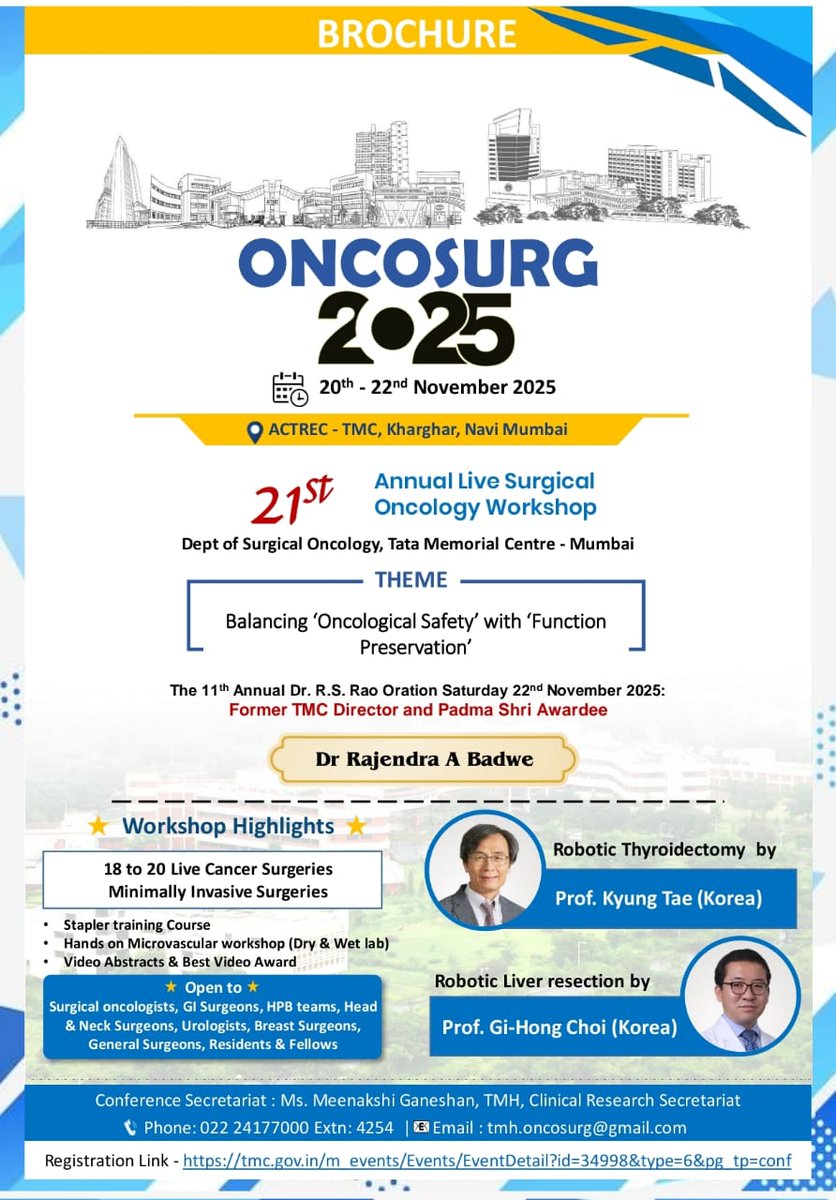 BROCHURE

ONCOSURG
2025

20$^{th}$ - 22$^{nd}$ November 2025

ACTREC - TMC, Kharghar, Navi Mumbai

21$^{st}$ Annual Live Surgical Oncology Workshop

Dept of Surgical Oncology, Tata Memorial Centre - Mumbai

THEME

Balancing 'Oncological Safety' with 'Function Preservation'

The 11$^{th}$ Annual Dr. R.S. Rao Oration Saturday 22$^{nd}$ November 2025:
Former TMC Director and Padma Shri Awardee

Dr Rajendra A Badwe

★ Workshop Highlights ★

18 to 20 Live Cancer Surgeries
Minimally Invasive Surgeries

• Stapler training Course
• Hands on Microvascular workshop (Dry & Wet lab)
• Video Abstracts & Best Video Award

★ Open to ★
Surgical oncologists, GI Surgeons, HPB teams, Head & Neck Surgeons, Urologists, Breast Surgeons, General Surgeons, Residents & Fellows

Robotic Thyroidectomy by
Prof. Kyung Tae (Korea)

Robotic Liver resection by
Prof. Gi-Hong Choi (Korea)

Conference Secretariat : Ms. Meenakshi Ganeshan, TMH, Clinical Research Secretariat
Phone: 022 24177000 Extn: 4254 | Email : tmh.oncosurg@gmail.com

Registration Link - https://tmc.gov.in/m_events/Events/EventDetail?id=34998&type=6&pg_tp=conf